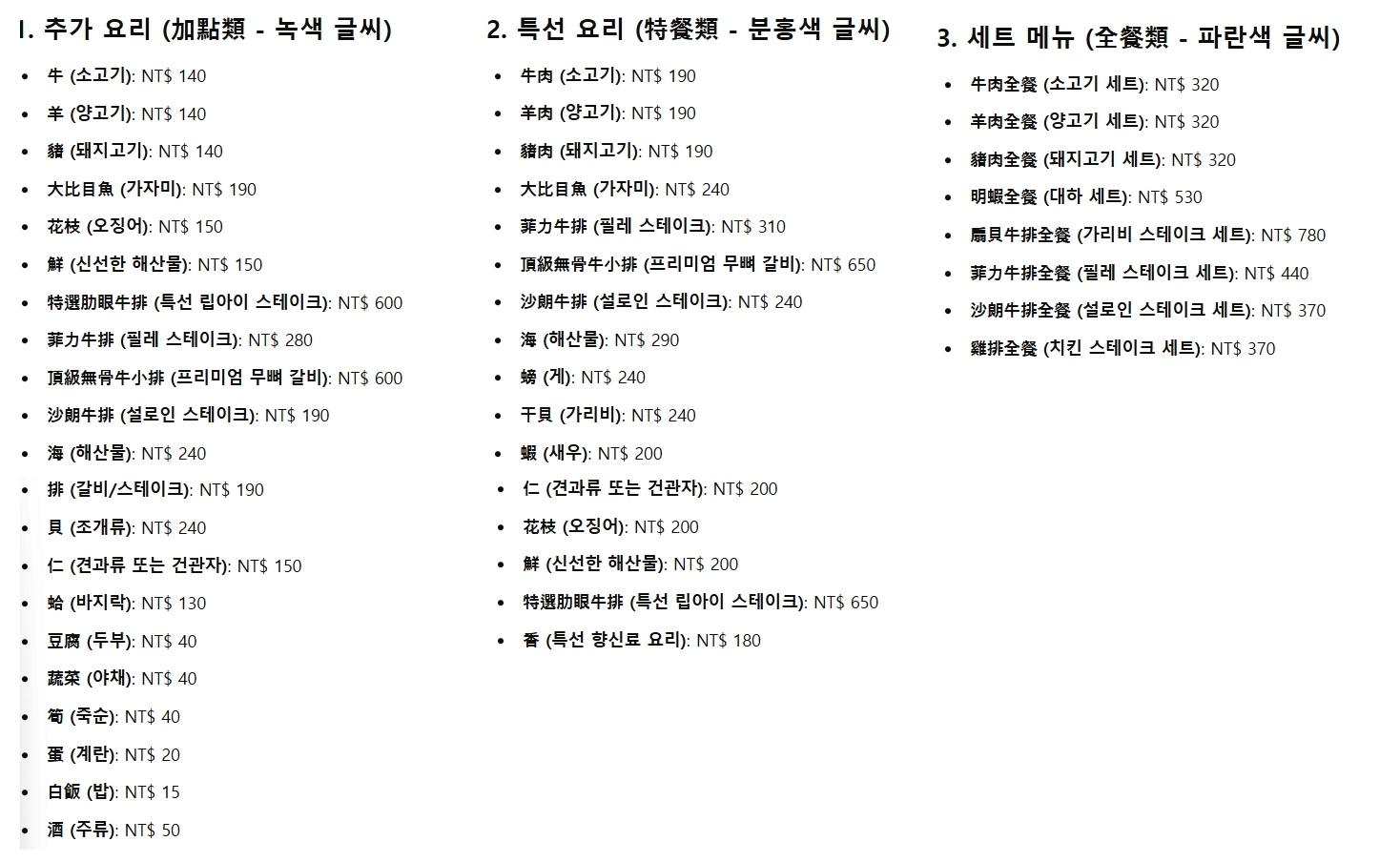 1. 추가 요리 (加點類 - 녹색 글씨)

- 牛 (소고기): NT$ 140
- 羊 (양고기): NT$ 140
- 豬 (돼지고기): NT$ 140
- 大比目魚 (가자미): NT$ 190
- 花枝 (오징어): NT$ 150
- 鮮 (신선한 해산물): NT$ 150
- 特選肋眼牛排 (특선 립아이 스테이크): NT$ 600
- 菲力牛排 (필레 스테이크): NT$ 280
- 頂級無骨牛小排 (프리미엄 무뼈 갈비): NT$ 600
- 沙朗牛排 (설로인 스테이크): NT$ 190
- 海 (해산물): NT$ 240
- 排 (갈비/스테이크): NT$ 190
- 貝 (조개류): NT$ 240
- 仁 (견과류 또는 건관자): NT$ 150
- 蛤 (바지락): NT$ 130
- 豆腐 (두부): NT$ 40
- 蔬菜 (야채): NT$ 40
- 筍 (죽순): NT$ 40
- 蛋 (계란): NT$ 20
- 白飯 (밥): NT$ 15
- 酒 (주류): NT$ 50

2. 특선 요리 (特餐類 - 분홍색 글씨)

- 牛肉 (소고기): NT$ 190
- 羊肉 (양고기): NT$ 190
- 豬肉 (돼지고기): NT$ 190
- 大比目魚 (가자미): NT$ 240
- 菲力牛排 (필레 스테이크): NT$ 310
- 頂級無骨牛小排 (프리미엄 무뼈 갈비): NT$ 650
- 沙朗牛排 (설로인 스테이크): NT$ 240
- 海 (해산물): NT$ 290
- 螃 (게): NT$ 240
- 干貝 (가리비): NT$ 240
- 蝦 (새우): NT$ 200
- 仁 (견과류 또는 건관자): NT$ 200
- 花枝 (오징어): NT$ 200
- 鮮 (신선한 해산물): NT$ 200
- 特選肋眼牛排 (특선 립아이 스테이크): NT$ 650
- 香 (특선 향신료 요리): NT$ 180

3. 세트 메뉴 (全餐類 - 파란색 글씨)

- 牛肉全餐 (소고기 세트): NT$ 320
- 羊肉全餐 (양고기 세트): NT$ 320
- 豬肉全餐 (돼지고기 세트): NT$ 320
- 明蝦全餐 (대하 세트): NT$ 530
- 扇貝牛排全餐 (가리비 스테이크 세트): NT$ 780
- 菲力牛排全餐 (필레 스테이크 세트): NT$ 440
- 沙朗牛排全餐 (설로인 스테이크 세트): NT$ 370
- 雞排全餐 (치킨 스테이크 세트): NT$ 370